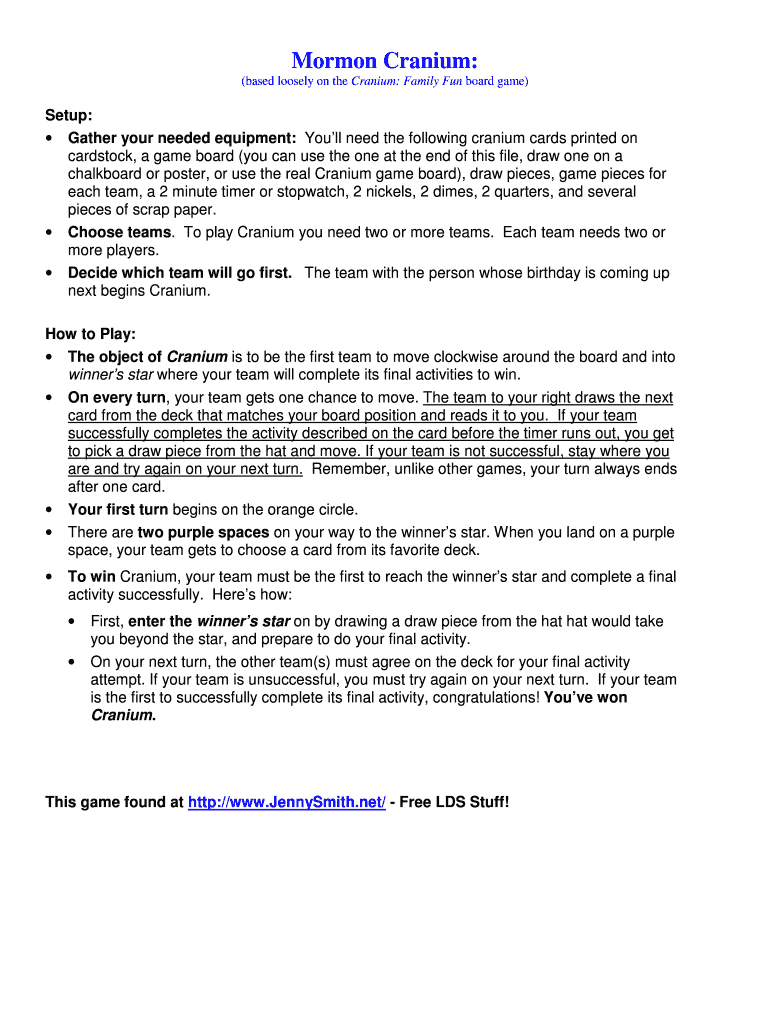 Mormon Cranium:
(based loosely on the Cranium: Family Fun board game)

Setup:
• Gather your needed equipment: You'll need the following cranium cards printed on cardstock, a game board (you can use the one at the end of this file, draw one on a chalkboard or poster, or use the real Cranium game board), draw pieces, game pieces for each team, a 2 minute timer or stopwatch, 2 nickels, 2 dimes, 2 quarters, and several pieces of scrap paper.
• Choose teams. To play Cranium you need two or more teams. Each team needs two or more players.
• Decide which team will go first. The team with the person whose birthday is coming up next begins Cranium.

How to Play:
• The object of Cranium is to be the first team to move clockwise around the board and into winner's star where your team will complete its final activities to win.
• On every turn, your team gets one chance to move. The team to your right draws the next card from the deck that matches your board position and reads it to you. If your team successfully completes the activity described on the card before the timer runs out, you get to pick a draw piece from the hat and move. If your team is not successful, stay where you are and try again on your next turn. Remember, unlike other games, your turn always ends after one card.
• Your first turn begins on the orange circle.
• There are two purple spaces on your way to the winner's star. When you land on a purple space, your team gets to choose a card from its favorite deck.
• To win Cranium, your team must be the first to reach the winner's star and complete a final activity successfully. Here's how:
  • First, enter the winner's star on by drawing a draw piece from the hat hat would take you beyond the star, and prepare to do your final activity.
  • On your next turn, the other team(s) must agree on the deck for your final activity attempt. If your team is unsuccessful, you must try again on your next turn. If your team is the first to successfully complete its final activity, congratulations! You've won Cranium.

This game found at http://www.JennySmith.net/ - Free LDS Stuff!